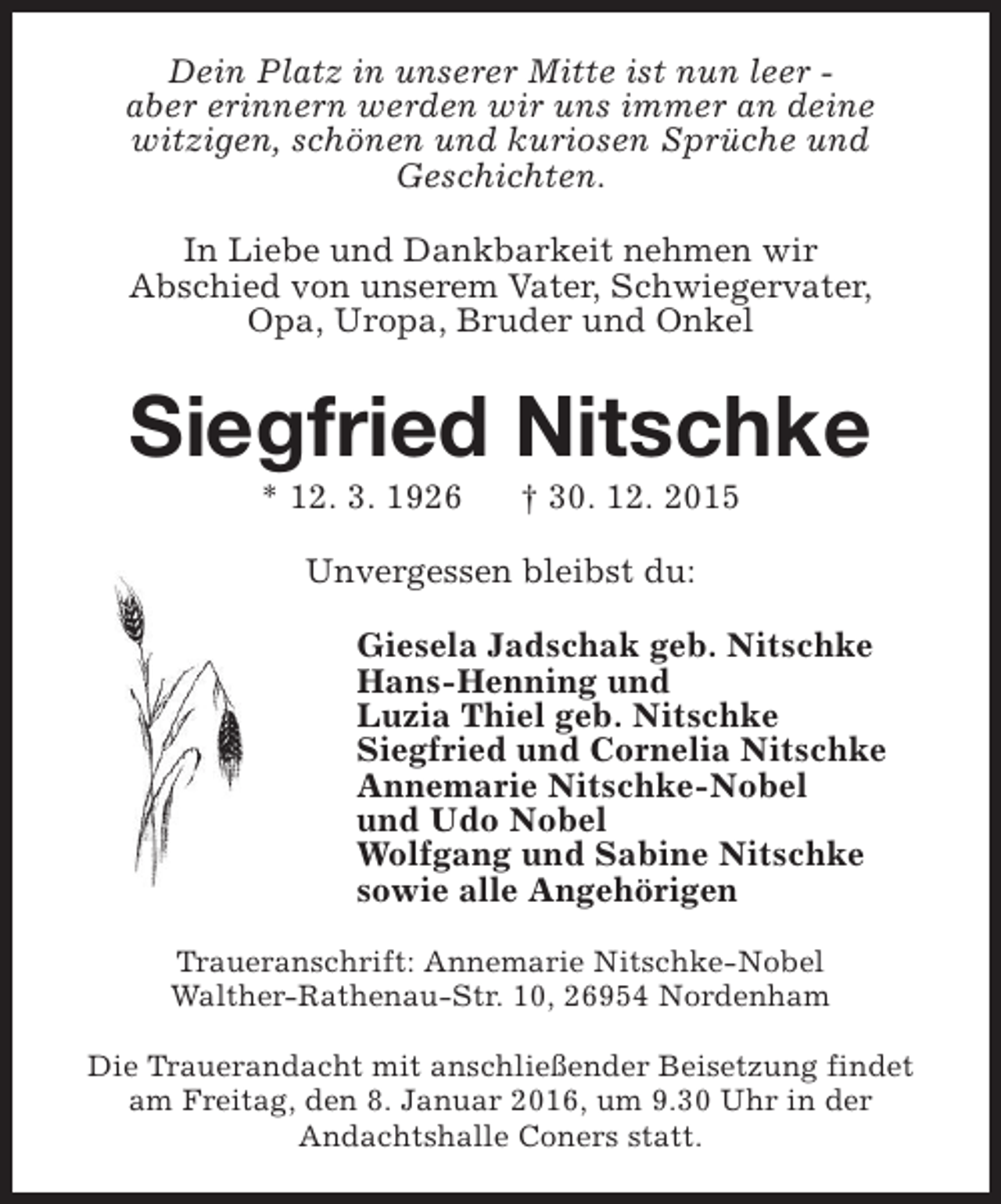 Dein Platz in unserer Mitte ist nun leer - aber erinnern werden wir uns immer an deine witzigen, schönen und kuriosen Sprüche und Geschichten.

In Liebe und Dankbarkeit nehmen wir Abschied von unserem Vater, Schwiegervater, Opa, Uropa, Bruder und Onkel

Siegfried Nitschke

* 12. 3. 1926 † 30. 12. 2015

Unvergessen bleibst du:

Giesela Jadschak geb. Nitschke
Hans-Henning und
Luzia Thiel geb. Nitschke
Siegfried und Cornelia Nitschke
Annemarie Nitschke-Nobel
und Udo Nobel
Wolfgang und Sabine Nitschke
sowie alle Angehörigen

Traueranschrift: Annemarie Nitschke-Nobel
Walther-Rathenau-Str. 10, 26954 Nordenham

Die Trauerandacht mit anschließender Beisetzung findet am Freitag, den 8. Januar 2016, um 9.30 Uhr in der Andachtshalle Coners statt.